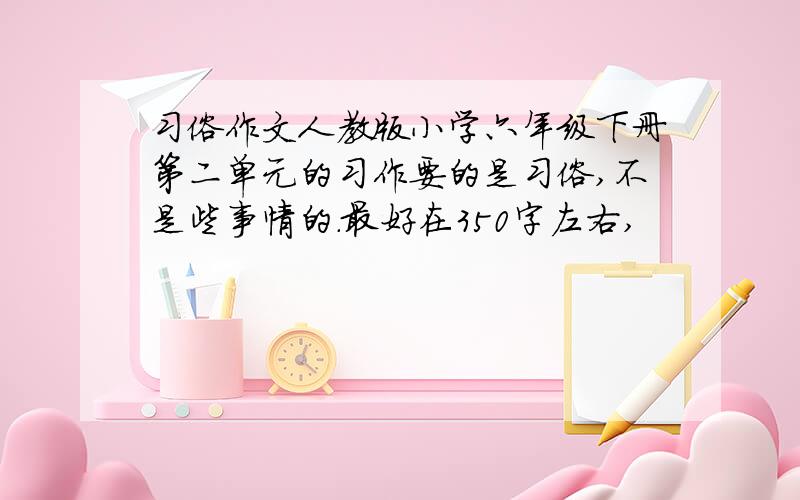 习俗作文人教版小学六年级下册第二单元的习作要的是习俗,不是些事情的.最好在350字左右,